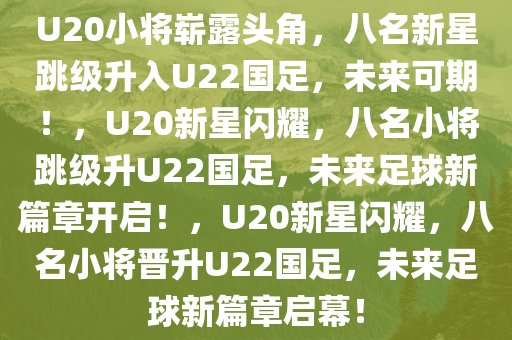 U20小将崭露头角，八名新星跳级升入U22国足，未来可期！，U20新星闪耀，八名小将跳级升U22国足，未来足球新篇章开启！，U20新星闪耀，八名小将晋升U22国足，未来足球新篇章启幕！